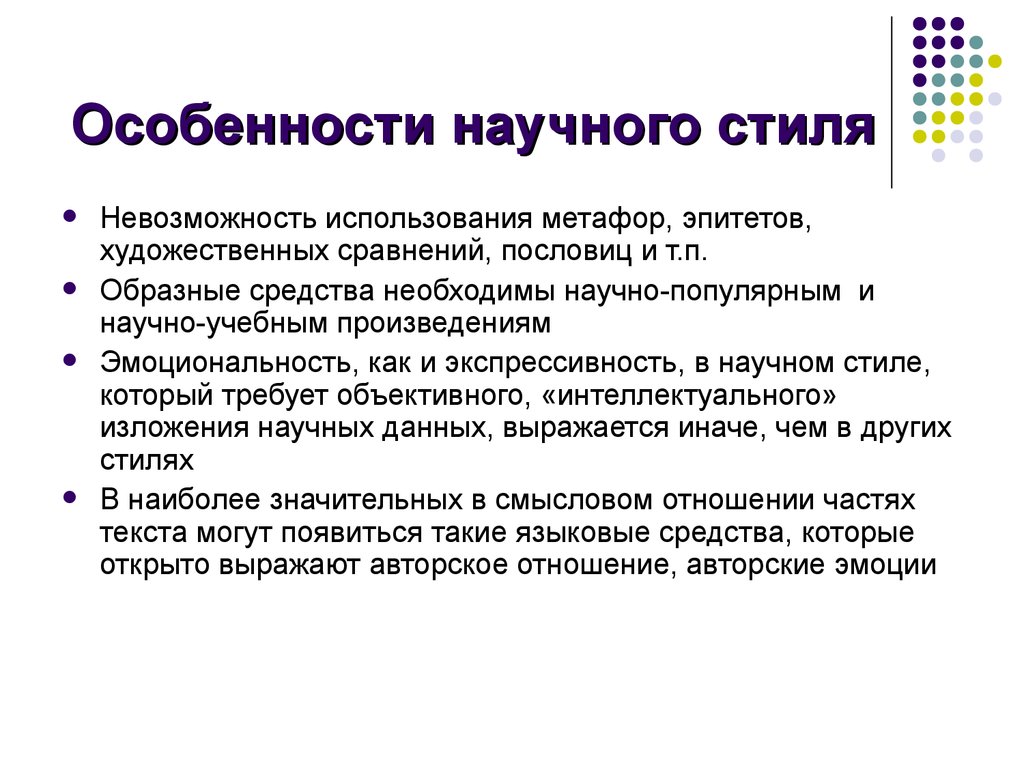 Особенности научного стиля

- Невозможность использования метафор, эпитетов, художественных сравнений, пословиц и т.п.
- Образные средства необходимы научно-популярным и научно-учебным произведениям
- Эмоциональность, как и экспрессивность, в научном стиле, который требует объективного, «интеллектуального» изложения научных данных, выражается иначе, чем в других стилях
- В наиболее значительных в смысловом отношении частях текста могут появиться такие языковые средства, которые открыто выражают авторское отношение, авторские эмоции